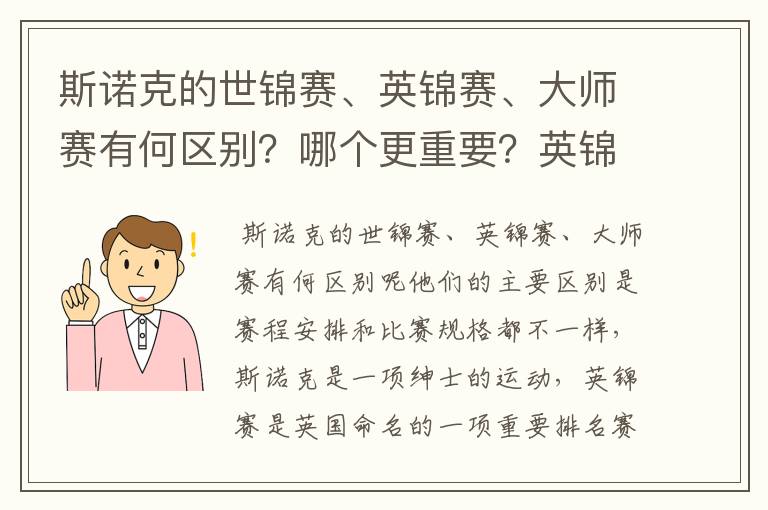 斯诺克的世锦赛、英锦赛、大师赛有何区别？哪个更重要？英锦

斯诺克的世锦赛、英锦赛、大师赛有何区别呢他们的主要区别是赛程安排和比赛规格都不一样，斯诺克是一项绅士的运动，英锦赛是英国命名的一项重要排名赛